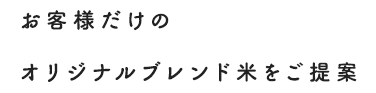 お客様だけの

オリジナルブレンド米をご提案